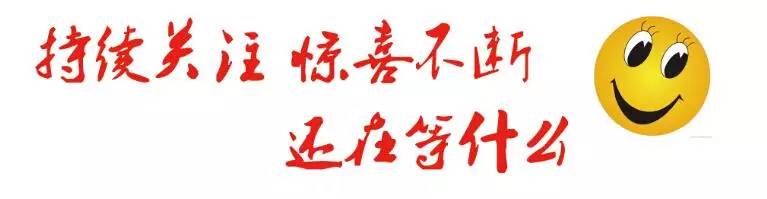 持续关注 惊喜不断
还在等什么